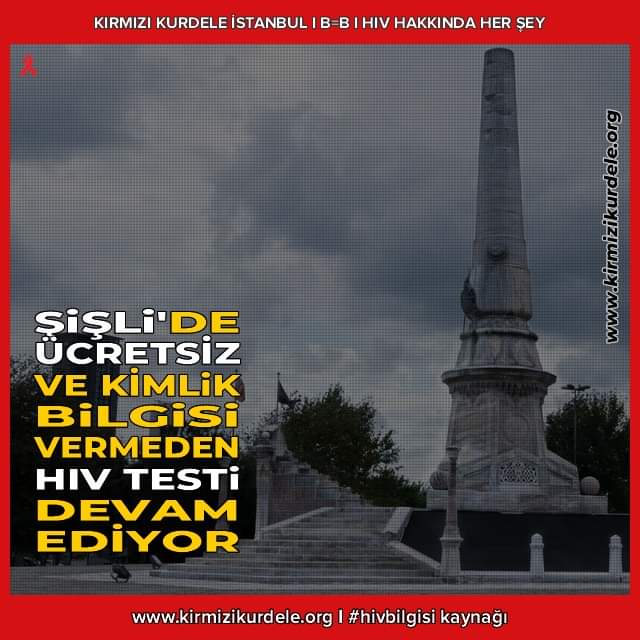 KIRMIZI KURDELE İSTANBUL I B=B I HIV HAKKINDA HER ŞEY

www.kirmizikurdele.org

ŞİŞLİ'DE ÜCRETSİZ VE KİMLİK BİLGİSİ VERMEDEN HIV TESTİ DEVAM EDİYOR

www.kirmizikurdele.org I #hivbilgisi kaynağı